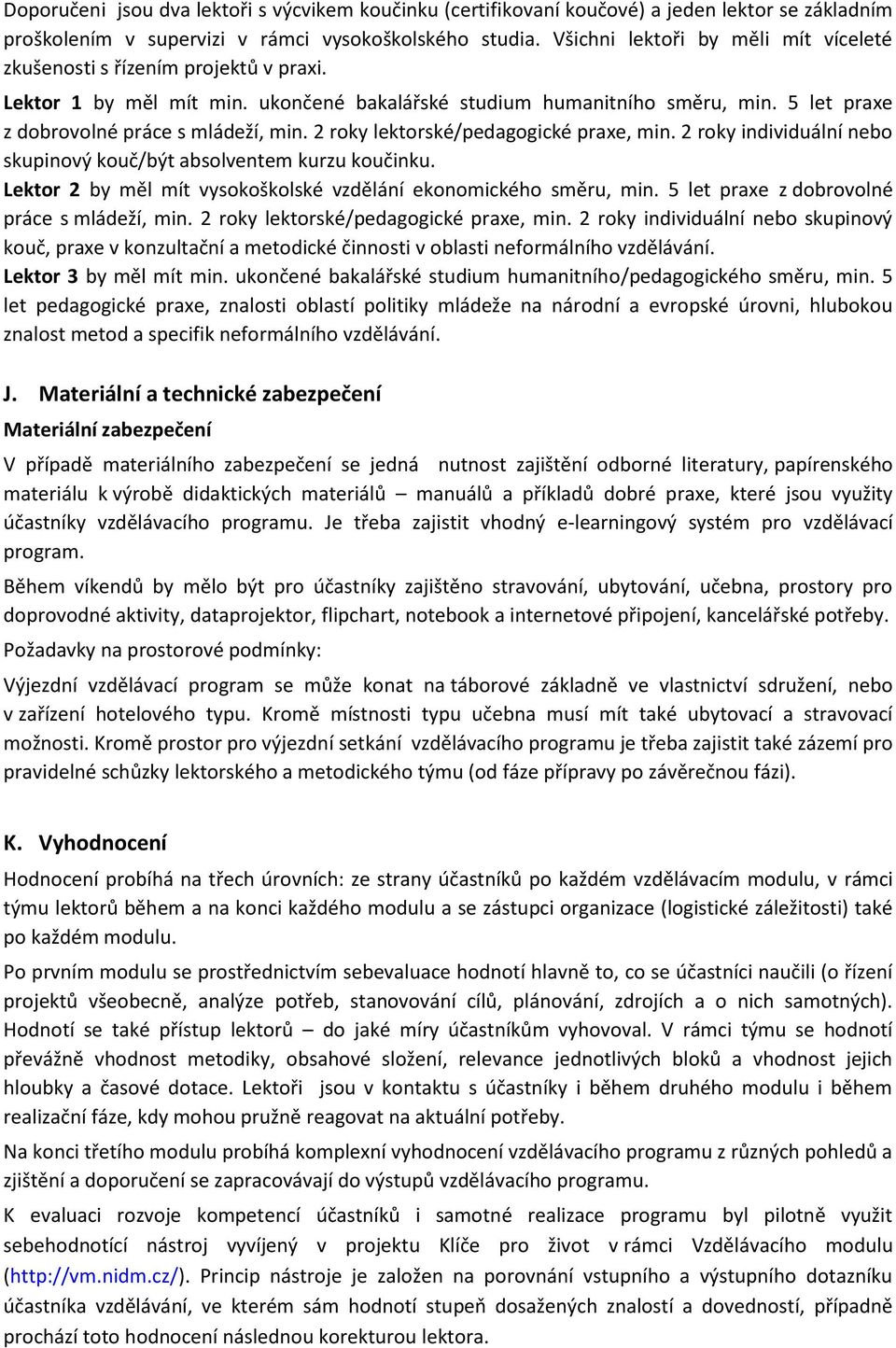 Doporučeni jsou dva lektoři s výcvikem koučinku (certifikovaní koučové) a jeden lektor se základním proškolením v supervizi v rámci vysokoškolského studia. Všichni lektoři by měli mít víceleté zkušenosti s řízením projektů v praxi.

Lektor 1 by měl mít min. ukončené bakalářské studium humanitního směru, min. 5 let praxe z dobrovolné práce s mládeží, min. 2 roky lektorské/pedagogické praxe, min. 2 roky individuální nebo skupinový kouč/být absolventem kurzu koučinku.

Lektor 2 by měl mít vysokoškolské vzdělání ekonomického směru, min. 5 let praxe z dobrovolné práce s mládeží, min. 2 roky lektorské/pedagogické praxe, min. 2 roky individuální nebo skupinový kouč, praxe v konzultační a metodické činnosti v oblasti neformálního vzdělávání.

Lektor 3 by měl mít min. ukončené bakalářské studium humanitního/pedagogického směru, min. 5 let pedagogické praxe, znalosti oblastí politiky mládeže na národní a evropské úrovni, hlubokou znalost metod a specifik neformálního vzdělávání.

J. Materiální a technické zabezpečení

Materiální zabezpečení

V případě materiálního zabezpečení se jedná nutnost zajištění odborné literatury, papírenského materiálu k výrobě didaktických materiálů – manuálů a příkladů dobré praxe, které jsou využity účastníky vzdělávacího programu. Je třeba zajistit vhodný e-learningový systém pro vzdělávací program.

Během víkendů by mělo být pro účastníky zajištěno stravování, ubytování, učebna, prostory pro doprovodné aktivity, dataprojektor, flipchart, notebook a internetové připojení, kancelářské potřeby.

Požadavky na prostorové podmínky:

Výjezdní vzdělávací program se může konat na táborové základně ve vlastnictví sdružení, nebo v zařízení hotelového typu. Kromě místnosti typu učebna musí mít také ubytovací a stravovací možnosti. Kromě prostor pro výjezdní setkání vzdělávacího programu je třeba zajistit také zázemí pro pravidelné schůzky lektorského a metodického týmu (od fáze přípravy po závěrečnou fázi).

K. Vyhodnocení

Hodnocení probíhá na třech úrovních: ze strany účastníků po každém vzdělávacím modulu, v rámci týmu lektorů během a na konci každého modulu a se zástupci organizace (logistické záležitosti) také po každém modulu.

Po prvním modulu se prostřednictvím sebevaluace hodnotí hlavně to, co se účastníci naučili (o řízení projektů všeobecně, analýze potřeb, stanovování cílů, plánování, zdrojích a o nich samotných). Hodnotí se také přístup lektorů – do jaké míry účastníkům vyhovoval. V rámci týmu se hodnotí převážně vhodnost metodiky, obsahové složení, relevance jednotlivých bloků a vhodnost jejich hloubky a časové dotace. Lektoři jsou v kontaktu s účastníky i během druhého modulu i během realizační fáze, kdy mohou pružně reagovat na aktuální potřeby.

Na konci třetího modulu probíhá komplexní vyhodnocení vzdělávacího programu z různých pohledů a zjištění a doporučení se zapracovávají do výstupů vzdělávacího programu.

K evaluaci rozvoje kompetencí účastníků i samotné realizace programu byl pilotně využit sebehodnotící nástroj vyvíjený v projektu Klíče pro život v rámci Vzdělávacího modulu (http://vm.nidm.cz/). Princip nástroje je založen na porovnání vstupního a výstupního dotazníku účastníka vzdělávání, ve kterém sám hodnotí stupeň dosažených znalostí a dovedností, případně prochází toto hodnocení následnou korekturou lektora.